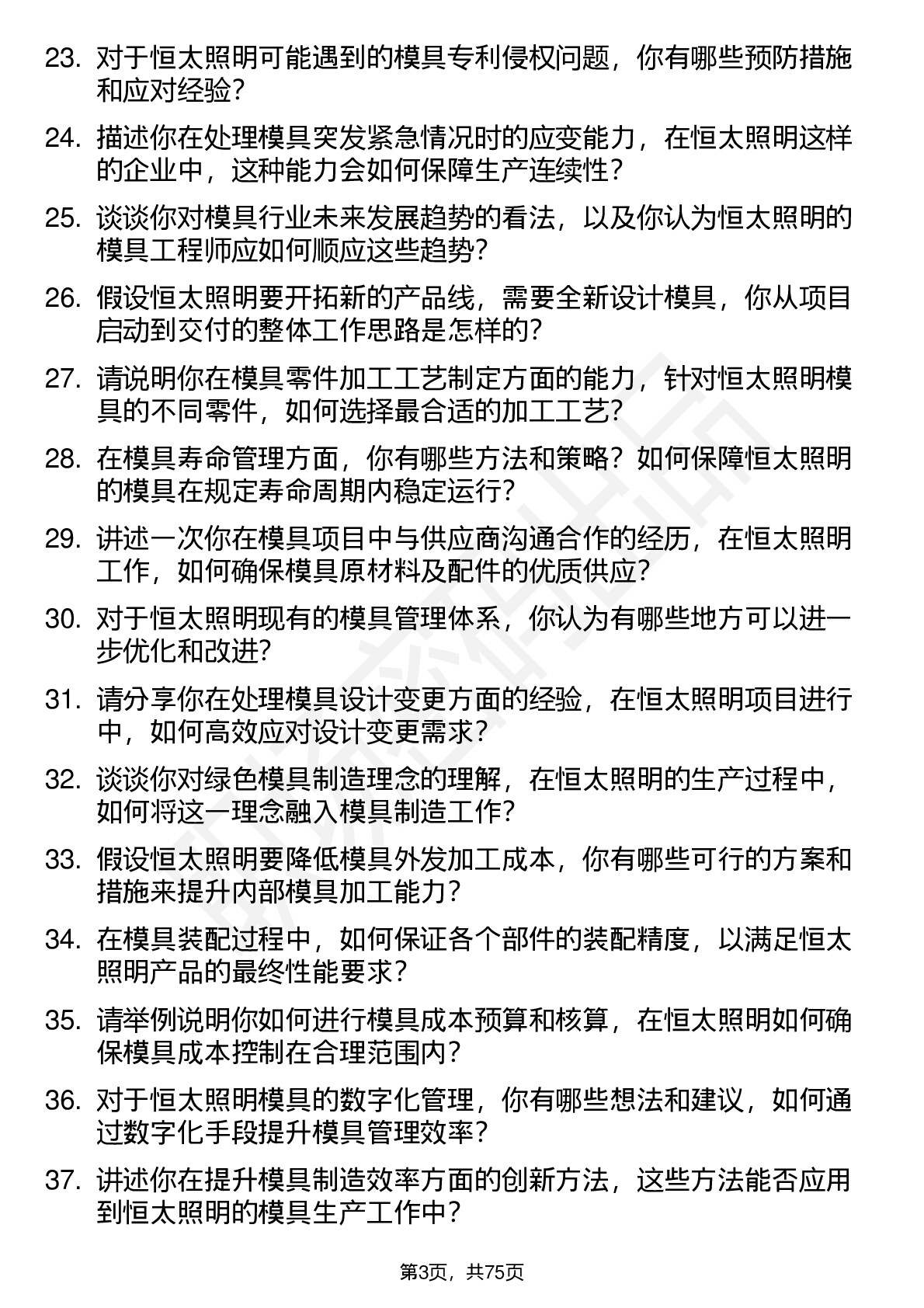 23. 对于恒太照明可能遇到的模具专利侵权问题，你有哪些预防措施和应对经验？

24. 描述你在处理模具突发紧急情况时的应变能力，在恒太照明这样的企业中，这种能力会如何保障生产连续性？

25. 谈谈你对模具行业未来发展趋势的看法，以及你认为恒太照明的模具工程师应如何顺应这些趋势？

26. 假设恒太照明要开拓新的产品线，需要全新设计模具，你从项目启动到交付的整体工作思路是怎样的？

27. 请说明你在模具零件加工工艺制定方面的能力，针对恒太照明模具的不同零件，如何选择最合适的加工工艺？

28. 在模具寿命管理方面，你有哪些方法和策略？如何保障恒太照明的模具在规定寿命周期内稳定运行？

29. 讲述一次你在模具项目中与供应商沟通合作的经历，在恒太照明工作，如何确保模具原材料及配件的优质供应？

30. 对于恒太照明现有的模具管理体系，你认为有哪些地方可以进一步优化和改进？

31. 请分享你在处理模具设计变更方面的经验，在恒太照明项目进行中，如何高效应对设计变更需求？

32. 谈谈你对绿色模具制造理念的理解，在恒太照明的生产过程中，如何将这一理念融入模具制造工作？

33. 假设恒太照明要降低模具外发加工成本，你有哪些可行的方案和措施来提升内部模具加工能力？

34. 在模具装配过程中，如何保证各个部件的装配精度，以满足恒太照明产品的最终性能要求？

35. 请举例说明你如何进行模具成本预算和核算，在恒太照明如何确保模具成本控制在合理范围内？

36. 对于恒太照明模具的数字化管理，你有哪些想法和建议，如何通过数字化手段提升模具管理效率？

37. 讲述你在提升模具制造效率方面的创新方法，这些方法能否应用到恒太照明的模具生产工作中？

第3页，共75页